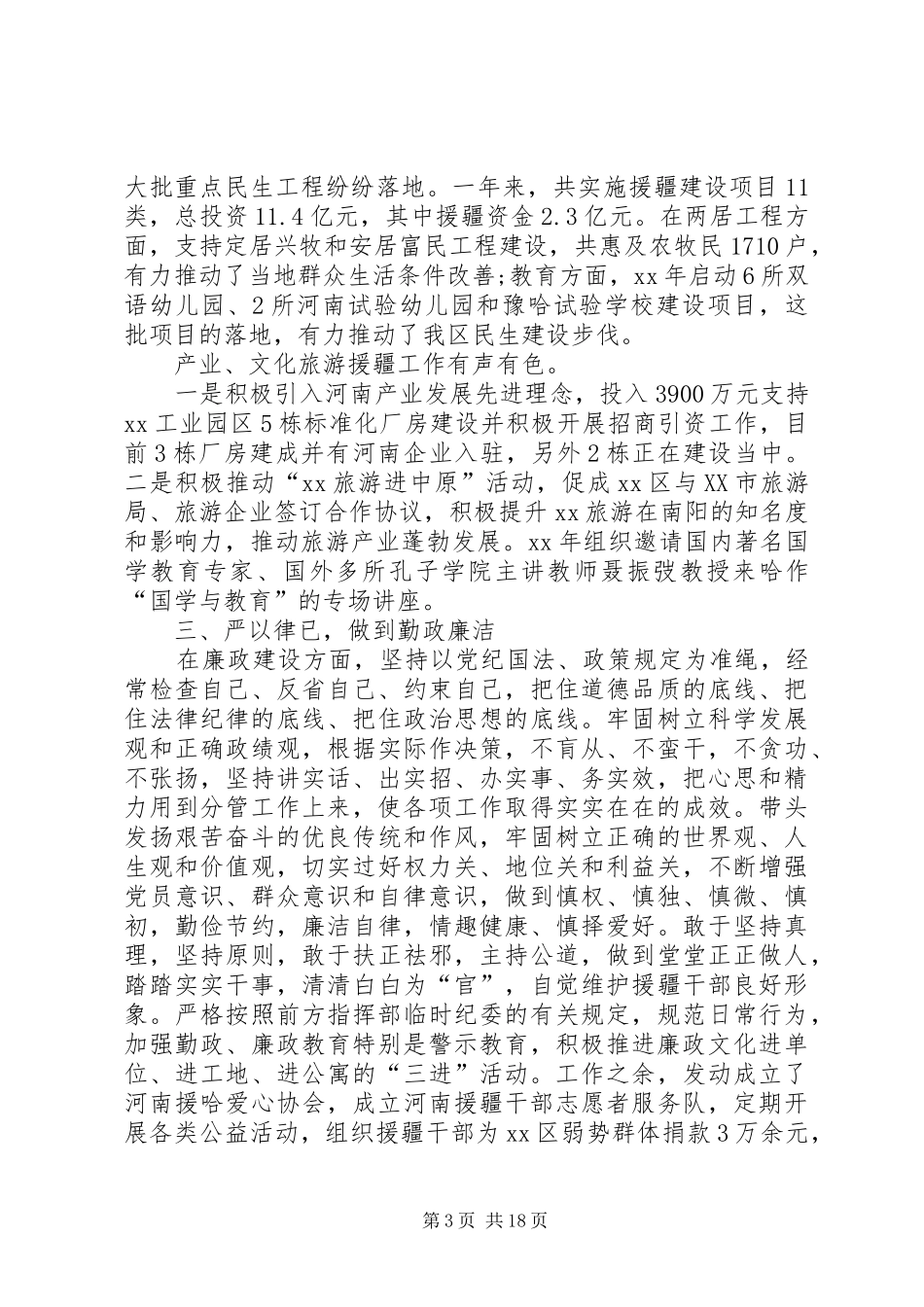 大批重点民生工程纷纷落地。一年来，共实施援疆建设项目11类，总投资11.4亿元，其中援疆资金2.3亿元。在两居工程方面，支持定居兴牧和安居富民工程建设，共惠及农牧民1710户，有力推动了当地群众生活条件改善;教育方面，xx年启动6所双语幼儿园、2所河南试验幼儿园和豫哈试验学校建设项目，这批项目的落地，有力推动了我区民生建设步伐。

产业、文化旅游援疆工作有声有色。

一是积极引入河南产业发展先进理念，投入3900万元支持xx工业园区5栋标准化厂房建设并积极开展招商引资工作，目前3栋厂房建成并有河南企业入驻，另外2栋正在建设当中。二是积极推动“xx旅游进中原”活动，促成xx区与XX市旅游局、旅游企业签订合作协议，积极提升xx旅游在南阳的知名度和影响力，推动旅游产业蓬勃发展。xx年组织邀请国内著名国学教育专家、国外多所孔子学院主讲教师聂振弢教授来哈作“国学与教育”的专场讲座。

三、严以律已，做到勤政廉洁

在廉政建设方面，坚持以党纪国法、政策规定为准绳，经常检查自己、反省自己、约束自己，把住道德品质的底线、把住法律纪律的底线、把住政治思想的底线。牢固树立科学发展观和正确政绩观，根据实际作决策，不盲从、不蛮干，不贪功、不张扬，坚持讲实话、出实招、办实事、务实效，把心思和精力用到分管工作上来，使各项工作取得实实在在的成效。带头发扬艰苦奋斗的优良传统和作风，牢固树立正确的世界观、人生观和价值观，切实过好权力关、地位关和利益关，不断增强党员意识、群众意识和自律意识，做到慎权、慎独、慎微、慎初，勤俭节约，廉洁自律，情趣健康、慎择爱好。敢于坚持真理，坚持原则，敢于扶正祛邪，主持公道，做到堂堂正正做人，踏踏实实干事，清清白白为“官”，自觉维护援疆干部良好形象。严格按照前方指挥部临时纪委的有关规定，规范日常行为，加强勤政、廉政教育特别是警示教育，积极推进廉政文化进单位、进工地、进公寓的“三进”活动。工作之余，发动成立了河南援哈爱心协会，成立河南援疆干部志愿者服务队，定期开展各类公益活动，组织援疆干部为xx区弱势群体捐款3万余元，

第3页 共18页